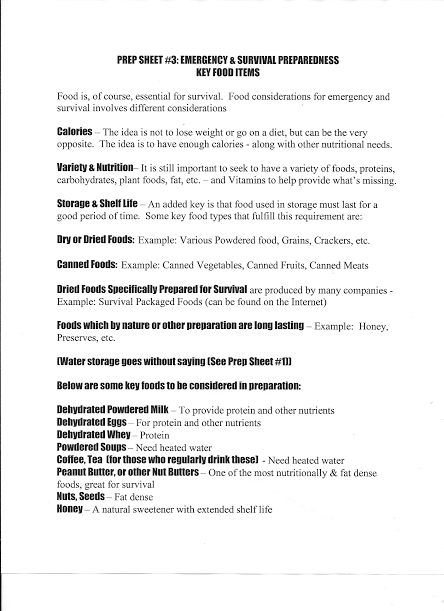 PREP SHEET #3: EMERGENCY & SURVIVAL PREPAREDNESS
KEY FOOD ITEMS

Food is, of course, essential for survival. Food considerations for emergency and survival involves different considerations

Calories – The idea is not to lose weight or go on a diet, but can be the very opposite. The idea is to have enough calories - along with other nutritional needs.

Variety & Nutrition– It is still important to seek to have a variety of foods, proteins, carbohydrates, plant foods, fat, etc. – and Vitamins to help provide what's missing.

Storage & Shelf Life – An added key is that food used in storage must last for a good period of time. Some key food types that fulfill this requirement are:

Dry or Dried Foods: Example: Various Powdered food, Grains, Crackers, etc.

Canned Foods: Example: Canned Vegetables, Canned Fruits, Canned Meats

Dried Foods Specifically Prepared for Survival are produced by many companies - Example: Survival Packaged Foods (can be found on the Internet)

Foods which by nature or other preparation are long lasting – Example: Honey, Preserves, etc.

(Water storage goes without saying (See Prep Sheet #1))

Below are some key foods to be considered in preparation:

Dehydrated Powdered Milk – To provide protein and other nutrients
Dehydrated Eggs – For protein and other nutrients
Dehydrated Whey – Protein
Powdered Soups – Need heated water
Coffee, Tea (for those who regularly drink these) - Need heated water
Peanut Butter, or other Nut Butters – One of the most nutritionally & fat dense foods, great for survival
Nuts, Seeds – Fat dense
Honey – A natural sweetener with extended shelf life